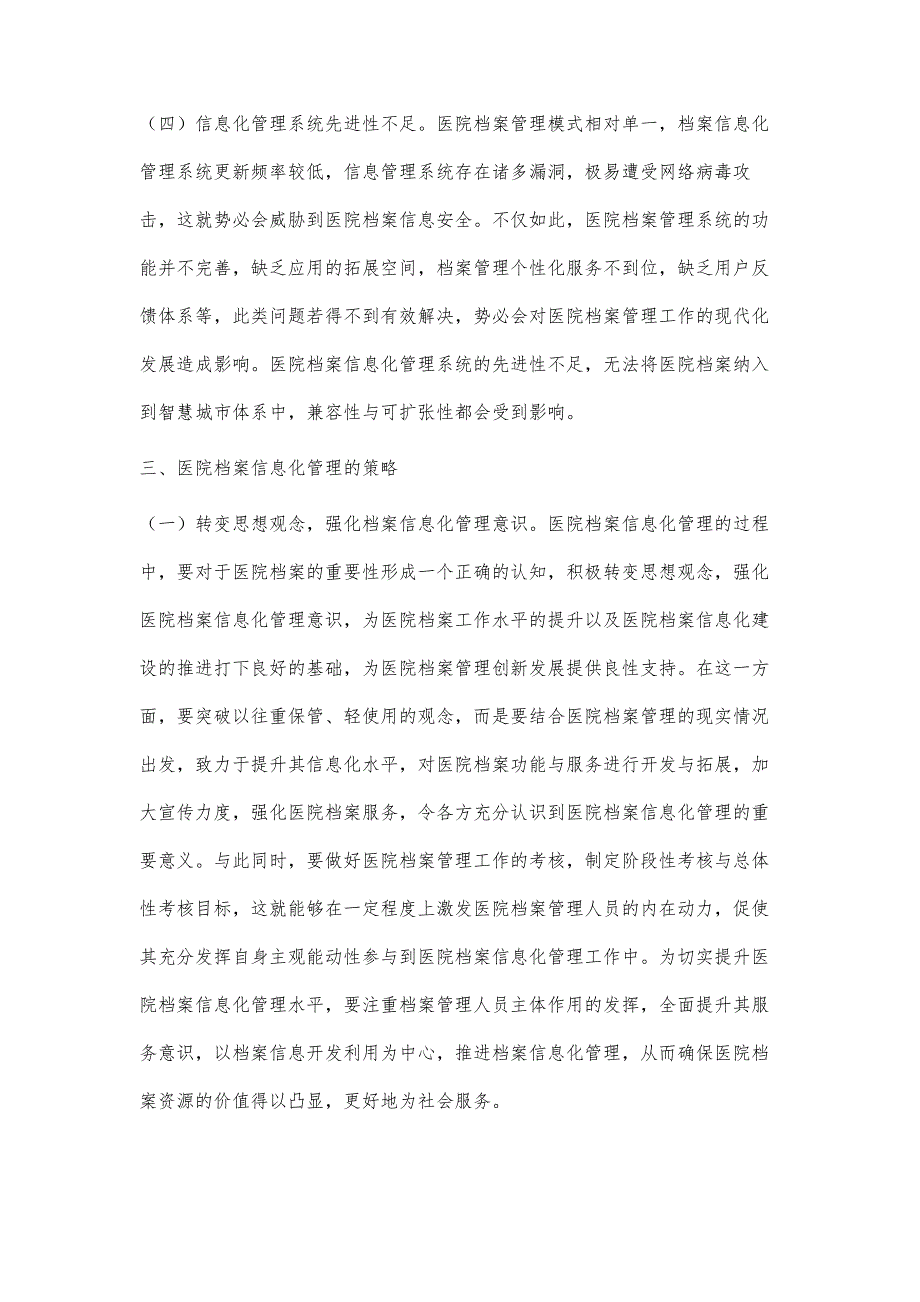 （四）信息化管理系统先进性不足。医院档案管理模式相对单一，档案信息化管理系统更新频率较低，信息管理系统存在诸多漏洞，极易遭受网络病毒攻击，这就势必会威胁到医院档案信息安全。不仅如此，医院档案管理系统的功能并不完善，缺乏应用的拓展空间，档案管理个性化服务不到位，缺乏用户反馈体系等，此类问题若得不到有效解决，势必会对医院档案管理工作的现代化发展造成影响。医院档案信息化管理系统的先进性不足，无法将医院档案纳入到智慧城市体系中，兼容性与可扩张性都会受到影响。

三、医院档案信息化管理的策略

（一）转变思想观念，强化档案信息化管理意识。医院档案信息化管理的过程中，要对于医院档案的重要性形成一个正确的认知，积极转变思想观念，强化医院档案信息化管理意识，为医院档案工作水平的提升以及医院档案信息化建设的推进打下良好的基础，为医院档案管理创新发展提供良性支持。在这一方面，要突破以往重保管、轻使用的观念，而是要结合医院档案管理的现实情况出发，致力于提升其信息化水平，对医院档案功能与服务进行开发与拓展，加大宣传力度，强化医院档案服务，令各方充分认识到医院档案信息化管理的重要意义。与此同时，要做好医院档案管理工作的考核，制定阶段性考核与总体性考核目标，这就能够在一定程度上激发医院档案管理人员的内在动力，促使其充分发挥自身主观能动性参与到医院档案信息化管理工作中。为切实提升医院档案信息化管理水平，要注重档案管理人员主体作用的发挥，全面提升其服务意识，以档案信息开发利用为中心，推进档案信息化管理，从而确保医院档案资源的价值得以凸显，更好地为社会服务。